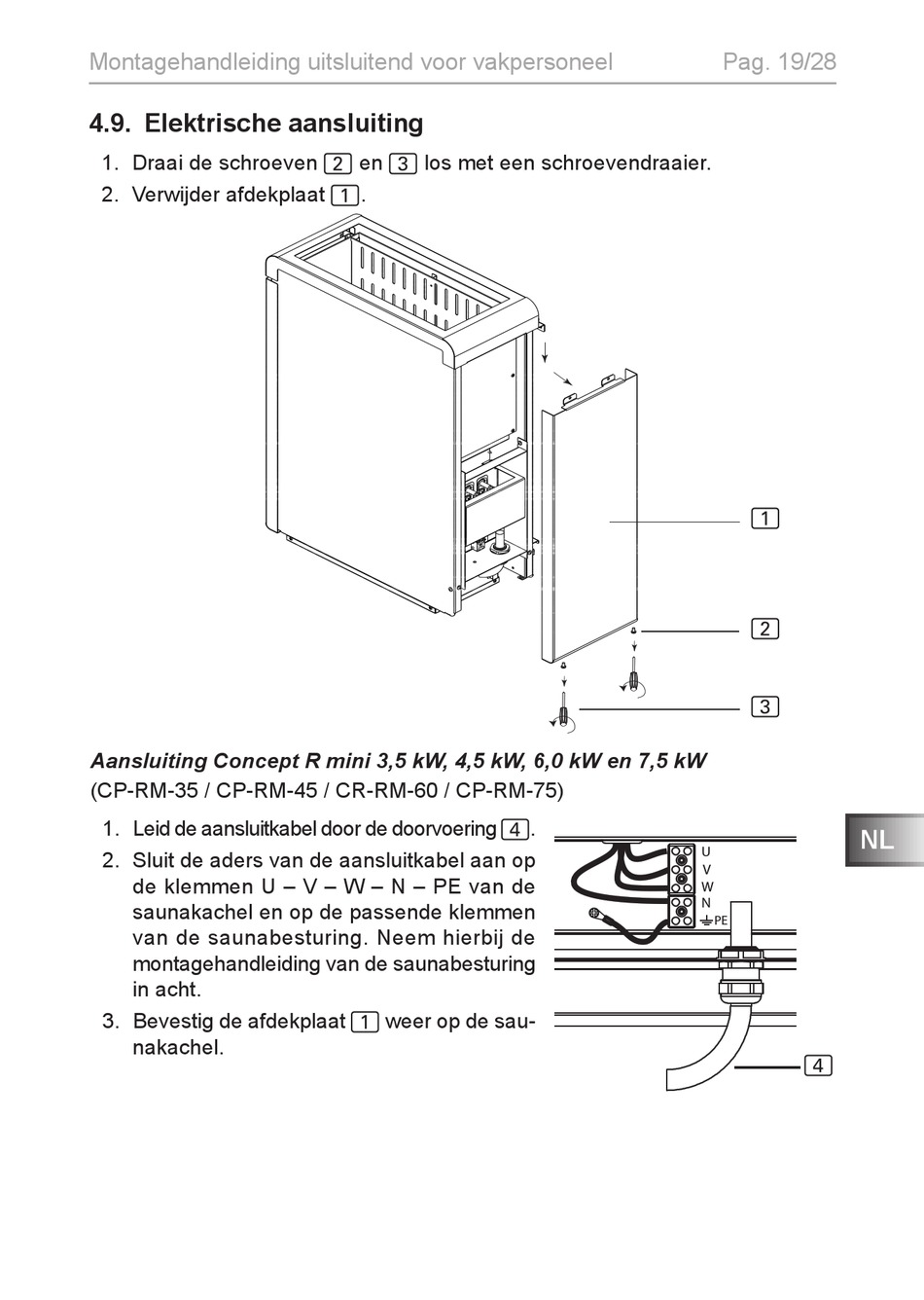 Montagehandleiding uitsluitend voor vakpersoneel Pag. 19/28

4.9. Elektrische aansluiting

1. Draai de schroeven 2 en 3 los met een schroevendraaier.
2. Verwijder afdekplaat 1.

1
2
3

Aansluiting Concept R mini 3,5 kW, 4,5 kW, 6,0 kW en 7,5 kW
(CP-RM-35 / CP-RM-45 / CR-RM-60 / CP-RM-75)

1. Leid de aansluitkabel door de doorvoering 4.
2. Sluit de aders van de aansluitkabel aan op de klemmen U – V – W – N – PE van de saunakachel en op de passende klemmen van de saunabesturing. Neem hierbij de montagehandleiding van de saunabesturing in acht.
3. Bevestig de afdekplaat 1 weer op de saunakachel.

U
V
W
N
PE

4

NL